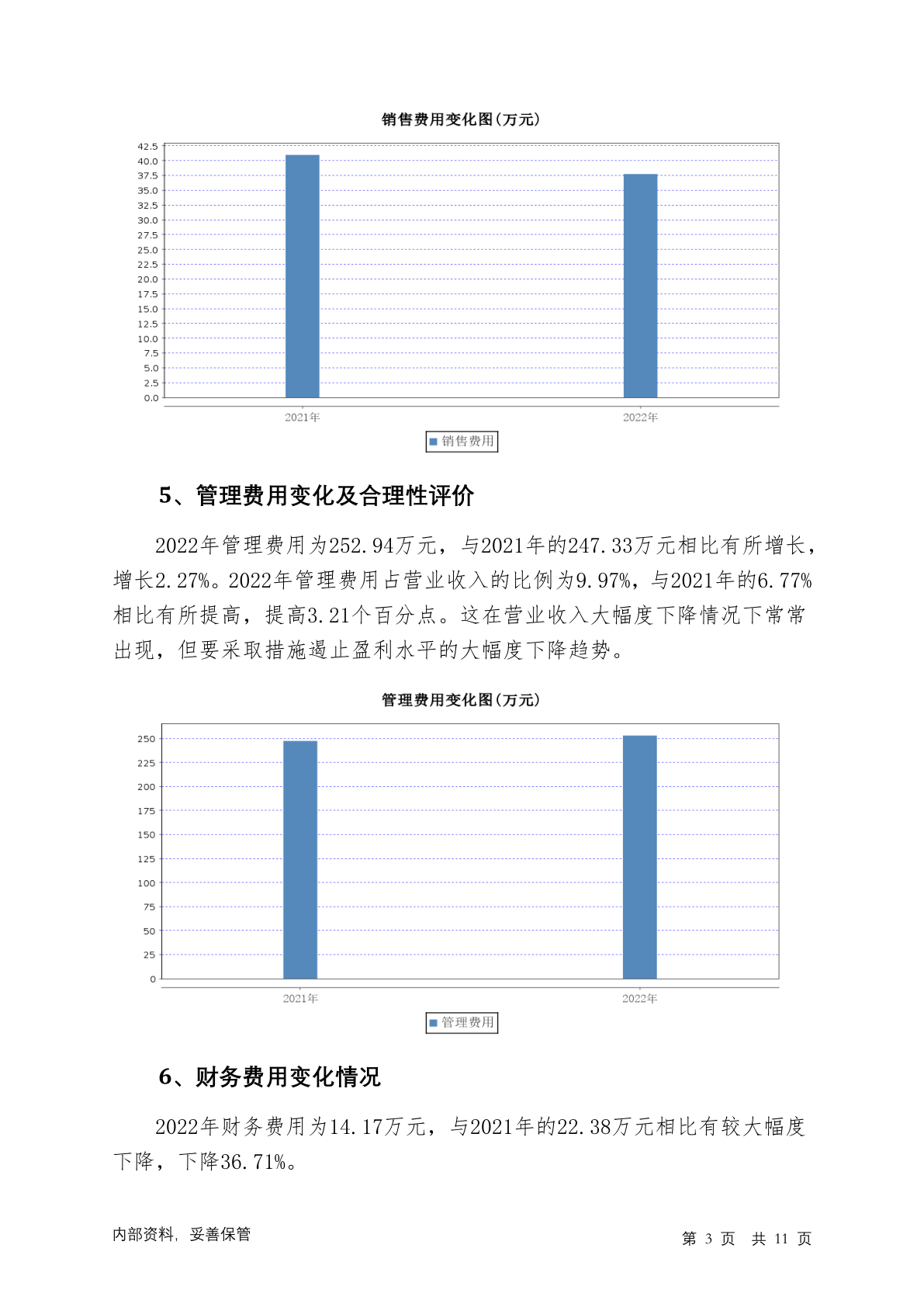 销售费用变化图(万元)

42.5
40.0
37.5
35.0
32.5
30.0
27.5
25.0
22.5
20.0
17.5
15.0
12.5
10.0
7.5
5.0
2.5
0.0

2021年
2022年

销售费用

5、管理费用变化及合理性评价

2022年管理费用为252.94万元，与2021年的247.33万元相比有所增长，增长2.27%。2022年管理费用占营业收入的比例为9.97%，与2021年的6.77%相比有所提高，提高3.21个百分点。这在营业收入大幅度下降情况下常常出现，但要采取措施遏止盈利水平的大幅度下降趋势。

管理费用变化图(万元)

250
225
200
175
150
125
100
75
50
25
0

2021年
2022年

管理费用

6、财务费用变化情况

2022年财务费用为14.17万元，与2021年的22.38万元相比有较大幅度下降，下降36.71%。

内部资料，妥善保管

第 3 页 共 11 页